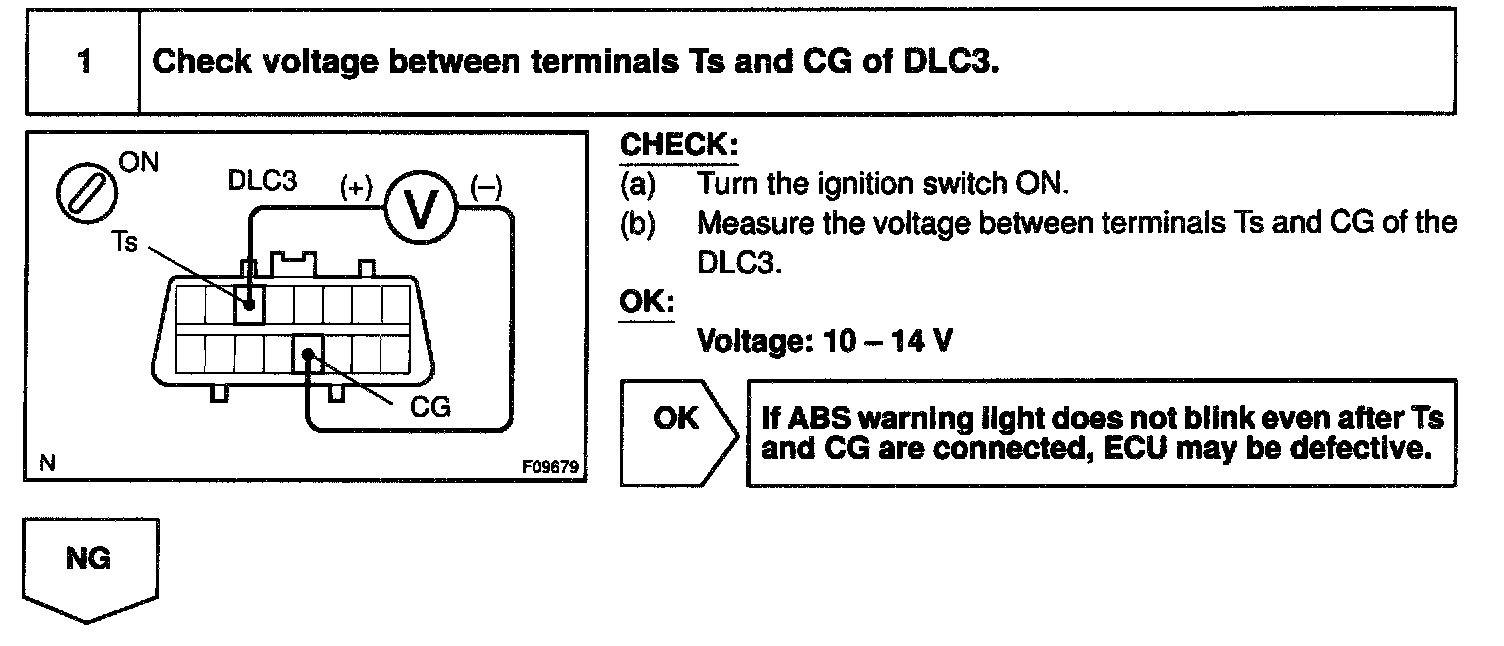 | 1 | Check voltage between terminals Ts and CG of DLC3. |
|---|---|

ON
DLC3 (+) V (–)
Ts
CG
N F09679

CHECK:
(a) Turn the ignition switch ON.
(b) Measure the voltage between terminals Ts and CG of the DLC3.

OK:
Voltage: 10 – 14 V

OK

If ABS warning light does not blink even after Ts and CG are connected, ECU may be defective.

NG